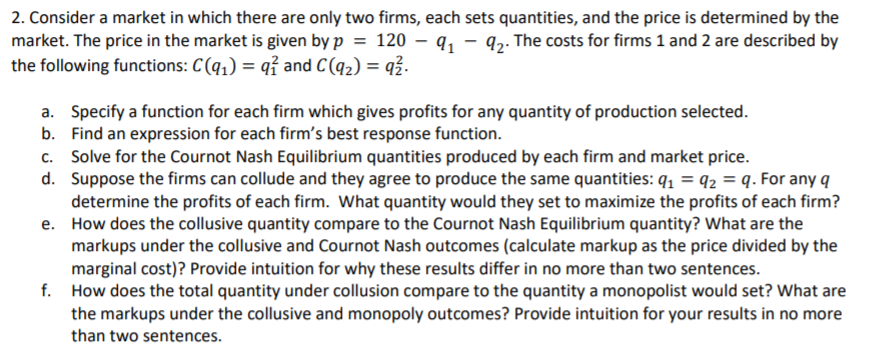 2. Consider a market in which there are only two firms, each sets quantities, and the price is determined by the market. The price in the market is given by $p = 120 - q_1 - q_2$. The costs for firms 1 and 2 are described by the following functions: $C(q_1) = q_1^2$ and $C(q_2) = q_2^2$.

a. Specify a function for each firm which gives profits for any quantity of production selected.
b. Find an expression for each firm's best response function.
c. Solve for the Cournot Nash Equilibrium quantities produced by each firm and market price.
d. Suppose the firms can collude and they agree to produce the same quantities: $q_1 = q_2 = q$. For any $q$ determine the profits of each firm. What quantity would they set to maximize the profits of each firm?
e. How does the collusive quantity compare to the Cournot Nash Equilibrium quantity? What are the markups under the collusive and Cournot Nash outcomes (calculate markup as the price divided by the marginal cost)? Provide intuition for why these results differ in no more than two sentences.
f. How does the total quantity under collusion compare to the quantity a monopolist would set? What are the markups under the collusive and monopoly outcomes? Provide intuition for your results in no more than two sentences.